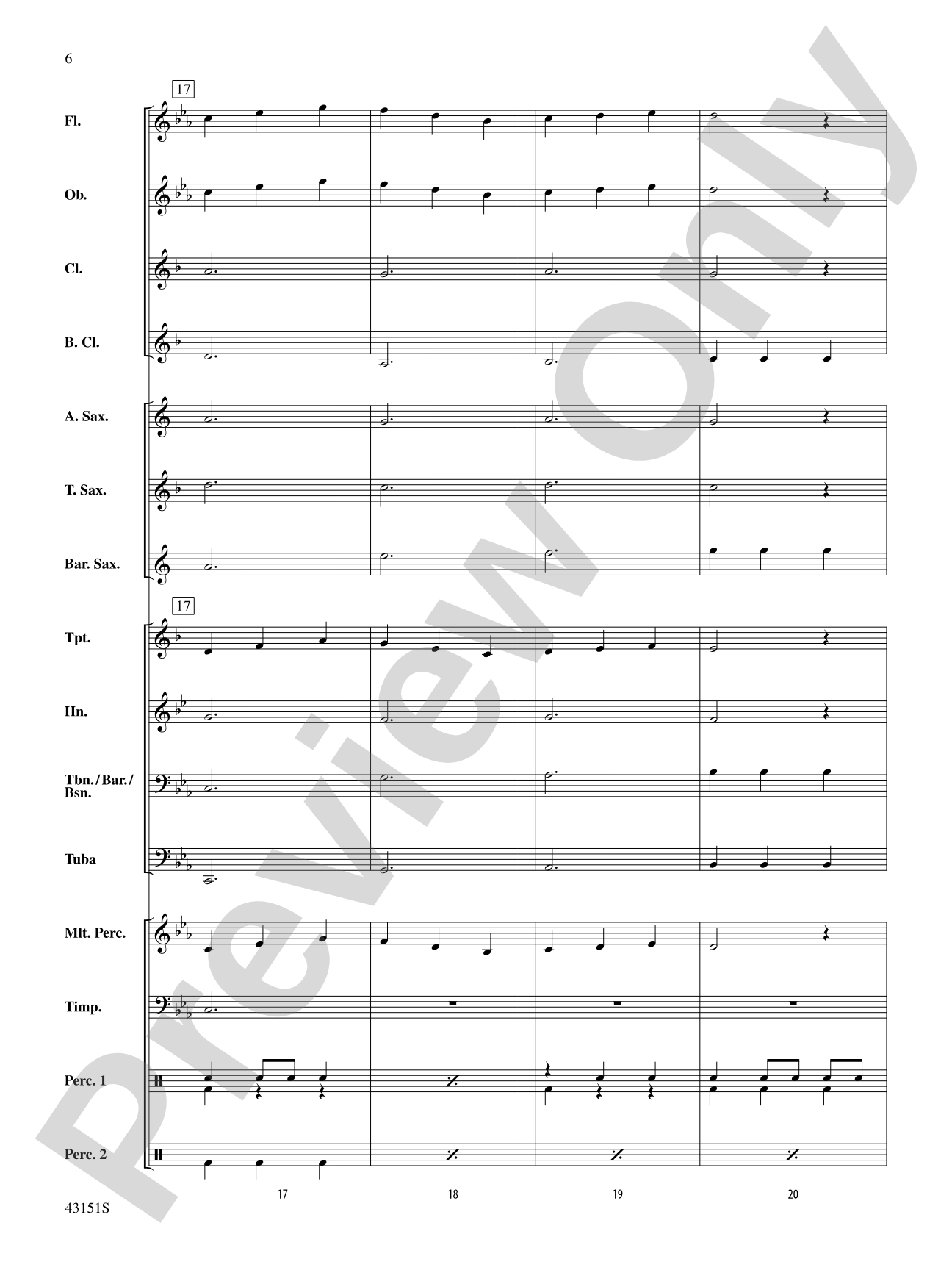 6

17

Fl.

Ob.

Cl.

B. Cl.

A. Sax.

T. Sax.

Bar. Sax.

17

Tpt.

Hn.

Tbn./Bar./Bsn.

Tuba

Mlt. Perc.

Timp.

Perc. 1

Perc. 2

17 18 19 20

43151S

Preview Only